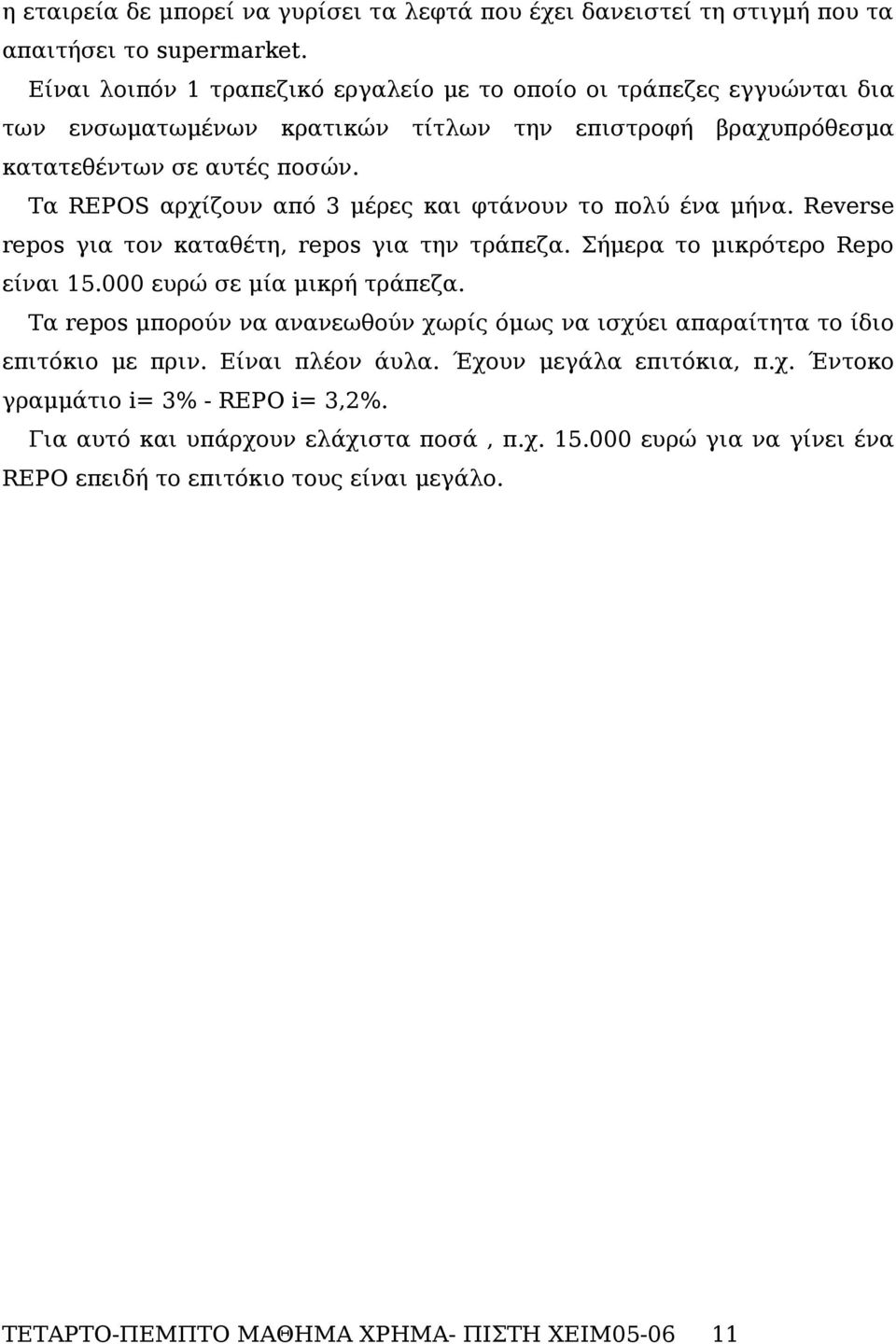 η εταιρεία δε μπορεί να γυρίσει τα λεφτά που έχει δανειστεί τη στιγμή που τα απαιτήσει το supermarket.

Είναι λοιπόν 1 τραπεζικό εργαλείο με το οποίο οι τράπεζες εγγυώνται δια των ενσωματωμένων κρατικών τίτλων την επιστροφή βραχυπρόθεσμα κατατεθέντων σε αυτές ποσών.

Τα REPOS αρχίζουν από 3 μέρες και φτάνουν το πολύ ένα μήνα. Reverse repos για τον καταθέτη, repos για την τράπεζα. Σήμερα το μικρότερο Repo είναι 15.000 ευρώ σε μία μικρή τράπεζα.

Τα repos μπορούν να ανανεωθούν χωρίς όμως να ισχύει απαραίτητα το ίδιο επιτόκιο με πριν. Είναι πλέον άυλα. Έχουν μεγάλα επιτόκια, π.χ. Έντοκο γραμμάτιο i= 3% - REPO i= 3,2%.

Για αυτό και υπάρχουν ελάχιστα ποσά , π.χ. 15.000 ευρώ για να γίνει ένα REPO επειδή το επιτόκιο τους είναι μεγάλο.

ΤΕΤΑΡΤΟ-ΠΕΜΠΤΟ ΜΑΘΗΜΑ ΧΡΗΜΑ- ΠΙΣΤΗ ΧΕΙΜ05-06 11